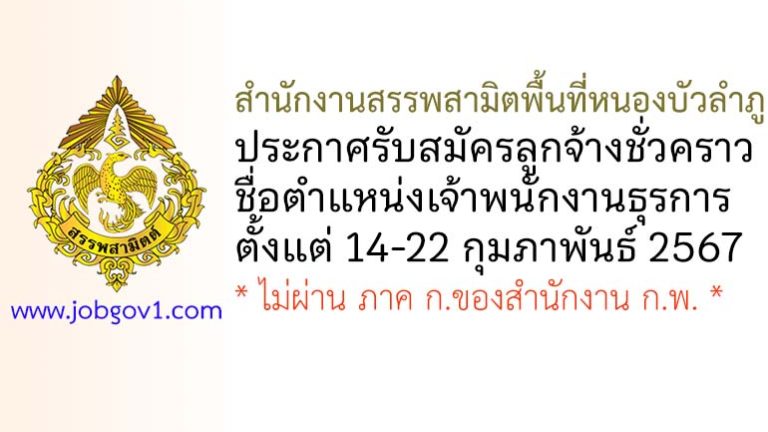 สรรพสามิตต์

www.jobgov1.com

สำนักงานสรรพสามิตพื้นที่หนองบัวลำภู
ประกาศรับสมัครลูกจ้างชั่วคราว
ชื่อตำแหน่งเจ้าพนักงานธุรการ
ตั้งแต่ 14-22 กุมภาพันธ์ 2567
* ไม่ผ่าน ภาค ก.ของสำนักงาน ก.พ. *